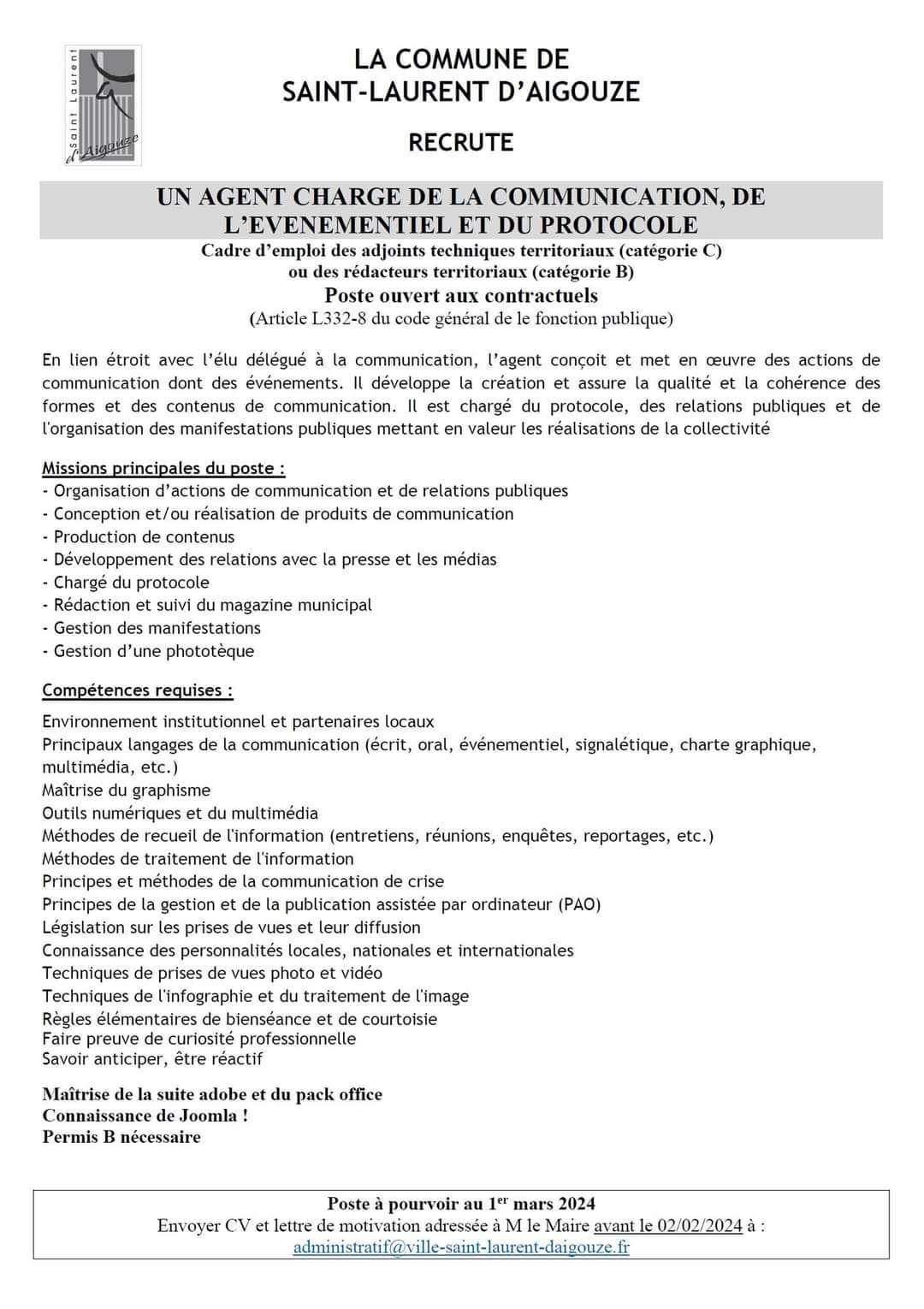 Saint Laurent d'Aigouze

LA COMMUNE DE
SAINT-LAURENT D'AIGOUZE

RECRUTE

UN AGENT CHARGE DE LA COMMUNICATION, DE L'EVENEMENTIEL ET DU PROTOCOLE
Cadre d'emploi des adjoints techniques territoriaux (catégorie C)
ou des rédacteurs territoriaux (catégorie B)
Poste ouvert aux contractuels
(Article L332-8 du code général de le fonction publique)

En lien étroit avec l'élu délégué à la communication, l'agent conçoit et met en œuvre des actions de communication dont des événements. Il développe la création et assure la qualité et la cohérence des formes et des contenus de communication. Il est chargé du protocole, des relations publiques et de l'organisation des manifestations publiques mettant en valeur les réalisations de la collectivité

Missions principales du poste :
- Organisation d'actions de communication et de relations publiques
- Conception et/ou réalisation de produits de communication
- Production de contenus
- Développement des relations avec la presse et les médias
- Chargé du protocole
- Rédaction et suivi du magazine municipal
- Gestion des manifestations
- Gestion d'une phototèque

Compétences requises :
Environnement institutionnel et partenaires locaux
Principaux langages de la communication (écrit, oral, événementiel, signalétique, charte graphique, multimédia, etc.)
Maîtrise du graphisme
Outils numériques et du multimédia
Méthodes de recueil de l'information (entretiens, réunions, enquêtes, reportages, etc.)
Méthodes de traitement de l'information
Principes et méthodes de la communication de crise
Principes de la gestion et de la publication assistée par ordinateur (PAO)
Législation sur les prises de vues et leur diffusion
Connaissance des personnalités locales, nationales et internationales
Techniques de prises de vues photo et vidéo
Techniques de l'infographie et du traitement de l'image
Règles élémentaires de bienséance et de courtoisie
Faire preuve de curiosité professionnelle
Savoir anticiper, être réactif

Maîtrise de la suite adobe et du pack office
Connaissance de Joomla !
Permis B nécessaire

Poste à pourvoir au 1$^{er}$ mars 2024
Envoyer CV et lettre de motivation adressée à M le Maire avant le 02/02/2024 à :
administratif@ville-saint-laurent-daigouze.fr